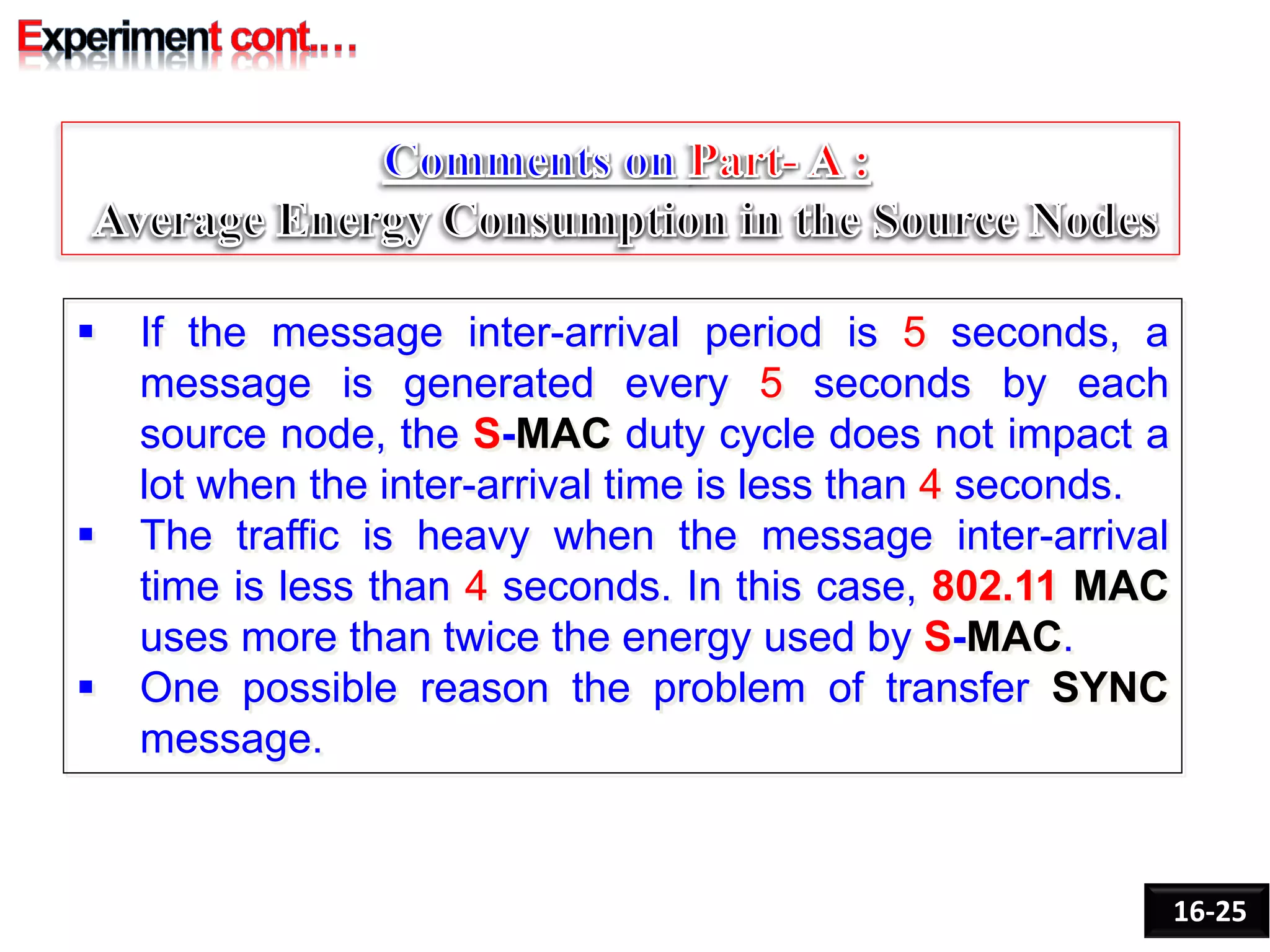 Experiment cont.…

Comments on Part- A :
Average Energy Consumption in the Source Nodes

▪ If the message inter-arrival period is 5 seconds, a message is generated every 5 seconds by each source node, the S-MAC duty cycle does not impact a lot when the inter-arrival time is less than 4 seconds.
▪ The traffic is heavy when the message inter-arrival time is less than 4 seconds. In this case, 802.11 MAC uses more than twice the energy used by S-MAC.
▪ One possible reason the problem of transfer SYNC message.

16-25